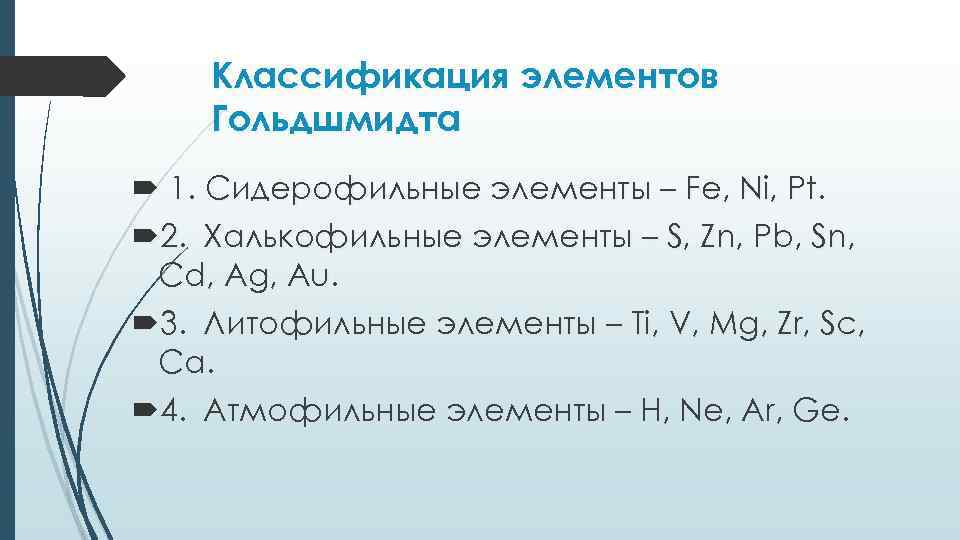 Классификация элементов Гольдшмидта

1. Сидерофильные элементы – Fe, Ni, Pt.

2. Халькофильные элементы – S, Zn, Pb, Sn, Cd, Ag, Au.

3. Литофильные элементы – Ti, V, Mg, Zr, Sc, Ca.

4. Атмофильные элементы – H, Ne, Ar, Ge.